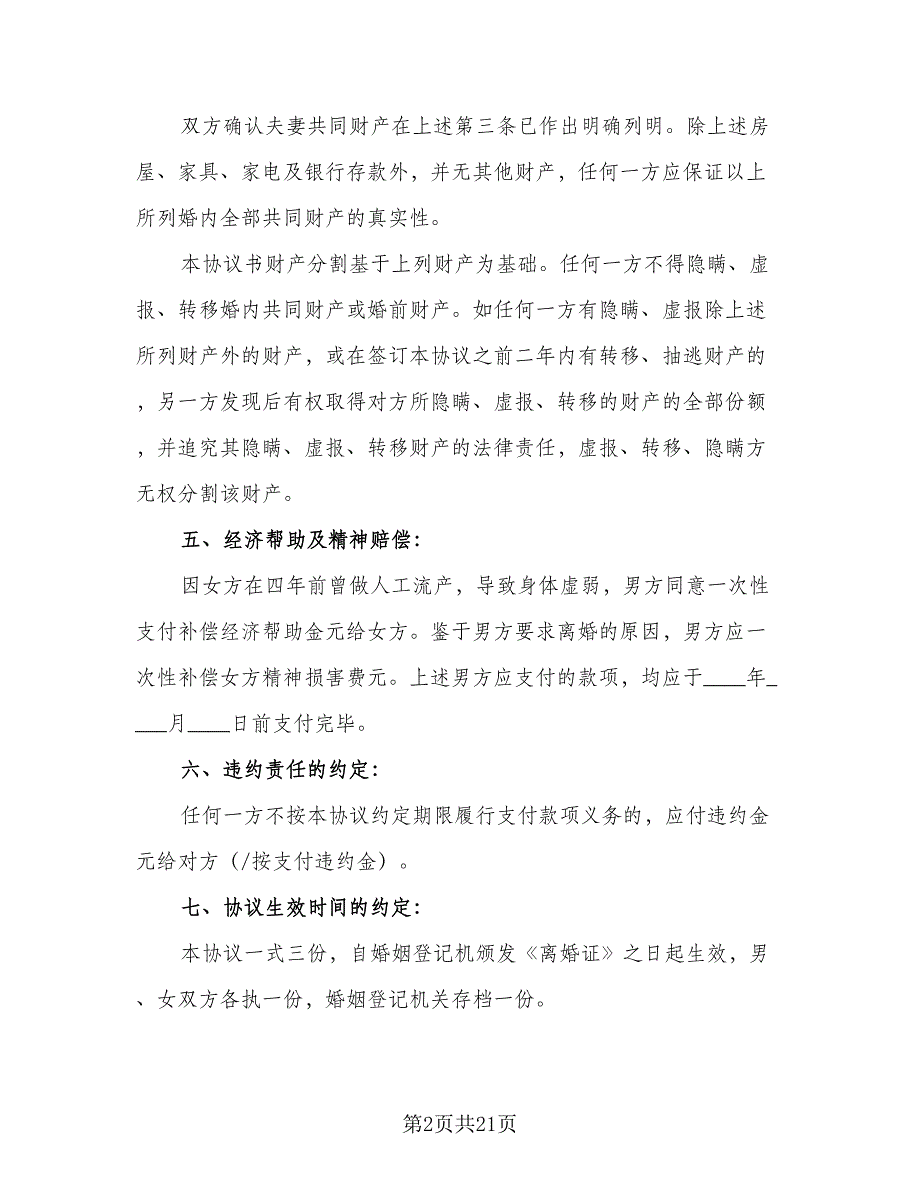 双方确认夫妻共同财产在上述第三条已作出明确列明。除上述房屋、家具、家电及银行存款外，并无其他财产，任何一方应保证以上所列婚内全部共同财产的真实性。

本协议书财产分割基于上列财产为基础。任何一方不得隐瞒、虚报、转移婚内共同财产或婚前财产。如任何一方有隐瞒、虚报除上述所列财产外的财产，或在签订本协议之前二年内有转移、抽逃财产的，另一方发现后有权取得对方所隐瞒、虚报、转移的财产的全部份额，并追究其隐瞒、虚报、转移财产的法律责任，虚报、转移、隐瞒方无权分割该财产。

五、经济帮助及精神赔偿：

因女方在四年前曾做人工流产，导致身体虚弱，男方同意一次性支付补偿经济帮助金元给女方。鉴于男方要求离婚的原因，男方应一次性补偿女方精神损害费元。上述男方应支付的款项，均应于____年____月____日前支付完毕。

六、违约责任的约定：

任何一方不按本协议约定期限履行支付款项义务的，应付违约金元给对方（/按支付违约金）。

七、协议生效时间的约定：

本协议一式三份，自婚姻登记机颁发《离婚证》之日起生效，男、女双方各执一份，婚姻登记机关存档一份。

第2页共21页